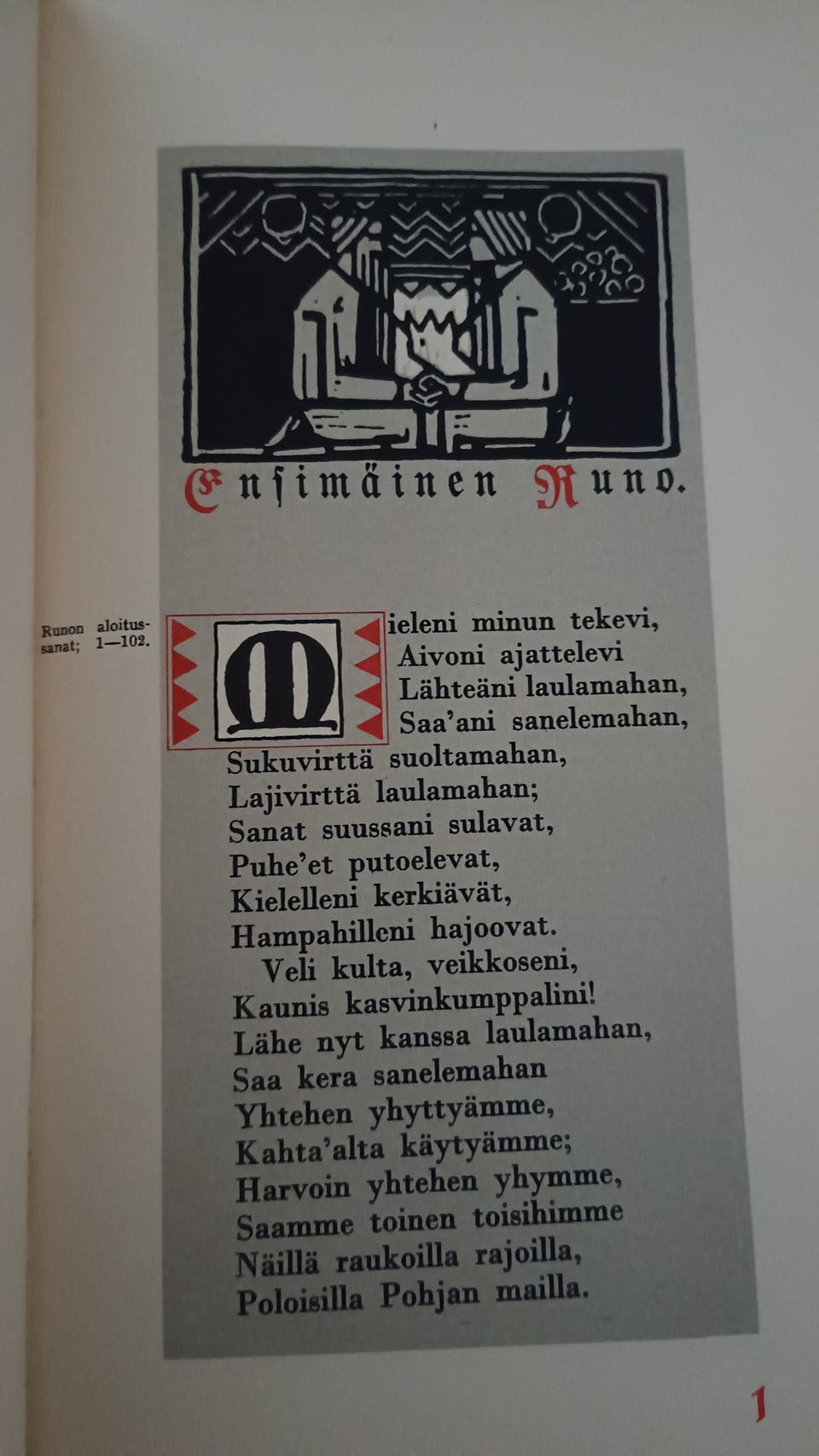 Ensimäinen Runo.

Runon aloitussanat; 1—102.

Mieleni minun tekevi,
Aivoni ajattelevi
Lähteäni laulamahan,
Saa'ani sanelemahan,
Sukuvirttä suoltamahan,
Lajivirttä laulamahan;
Sanat suussani sulavat,
Puhe'et putoelevat,
Kielelleni kerkiävät,
Hampahilleni hajoovat.
Veli kulta, veikkoseni,
Kaunis kasvinkumppalini!
Lähe nyt kanssa laulamahan,
Saa kera sanelemahan
Yhtehen yhyttyämme,
Kahta'alta käytyämme;
Harvoin yhtehen yhymme,
Saamme toinen toisihimme
Näillä raukoilla rajoilla,
Poloisilla Pohjan mailla.

1